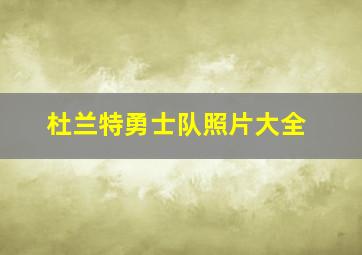 杜兰特勇士队照片大全